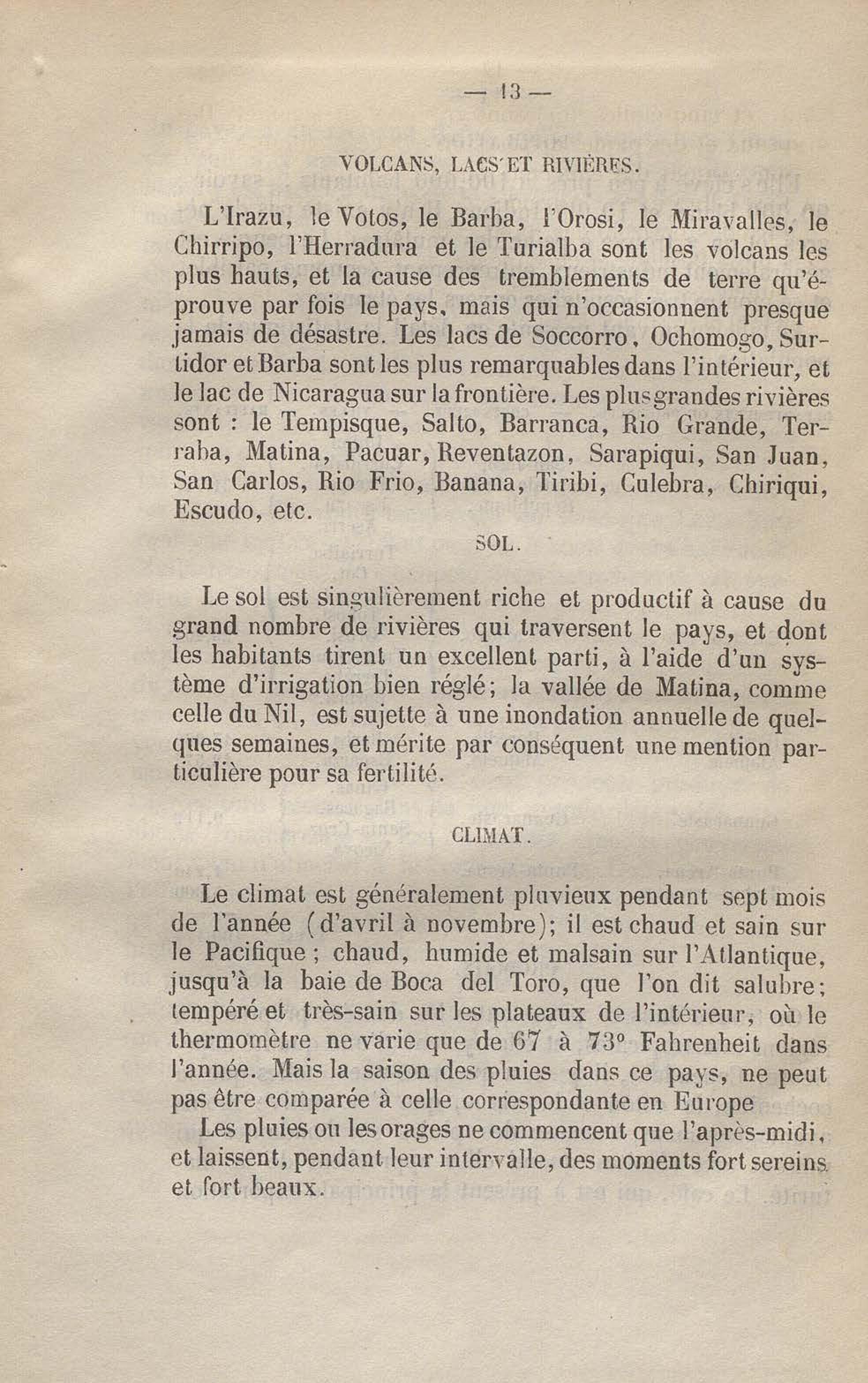 — 13 —

VOLCANS, LACS ET RIVIÈRES.

L'Irazu, le Votos, le Barba, l'Orosi, le Miravalles, le Chirripo, l'Herradura et le Turialba sont les volcans les plus hauts, et la cause des tremblements de terre qu'éprouve par fois le pays, mais qui n'occasionnent presque jamais de désastre. Les lacs de Soccorro, Ochomogo, Surtidor et Barba sont les plus remarquables dans l'intérieur, et le lac de Nicaragua sur la frontière. Les plus grandes rivières sont : le Tempisque, Salto, Barranca, Rio Grande, Terraba, Matina, Pacuar, Reventazon, Sarapiqui, San Juan, San Carlos, Rio Frio, Banana, Tiribi, Culebra, Chiriqui, Escudo, etc.

SOL.

Le sol est singulièrement riche et productif à cause du grand nombre de rivières qui traversent le pays, et dont les habitants tirent un excellent parti, à l'aide d'un système d'irrigation bien réglé; la vallée de Matina, comme celle du Nil, est sujette à une inondation annuelle de quelques semaines, et mérite par conséquent une mention particulière pour sa fertilité.

CLIMAT.

Le climat est généralement pluvieux pendant sept mois de l'année (d'avril à novembre); il est chaud et sain sur le Pacifique ; chaud, humide et malsain sur l'Atlantique, jusqu'à la baie de Boca del Toro, que l'on dit salubre; tempéré et très-sain sur les plateaux de l'intérieur, où le thermomètre ne varie que de 67 à 73° Fahrenheit dans l'année. Mais la saison des pluies dans ce pays, ne peut pas être comparée à celle correspondante en Europe

Les pluies ou les orages ne commencent que l'après-midi, et laissent, pendant leur intervalle, des moments fort sereins et fort beaux.